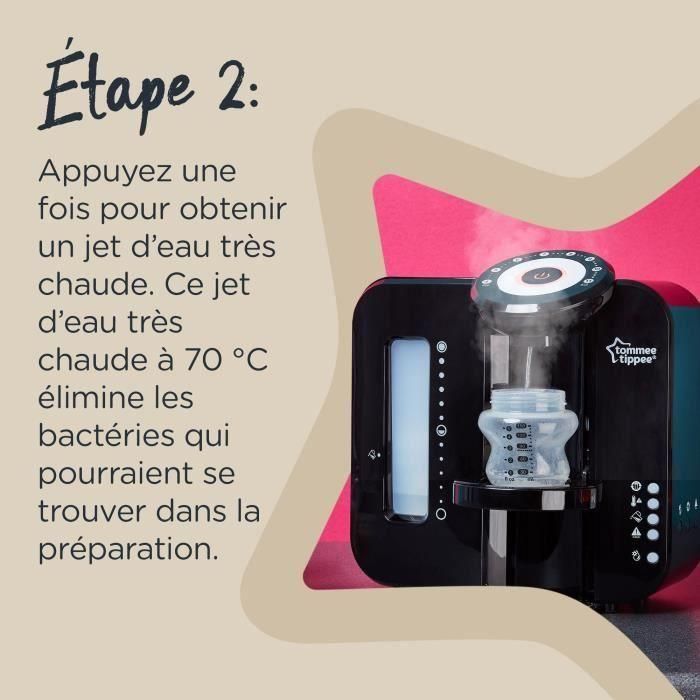 Étape 2:

Appuyez une fois pour obtenir un jet d'eau très chaude. Ce jet d'eau très chaude à 70 °C élimine les bactéries qui pourraient se trouver dans la préparation.

tommee tippee